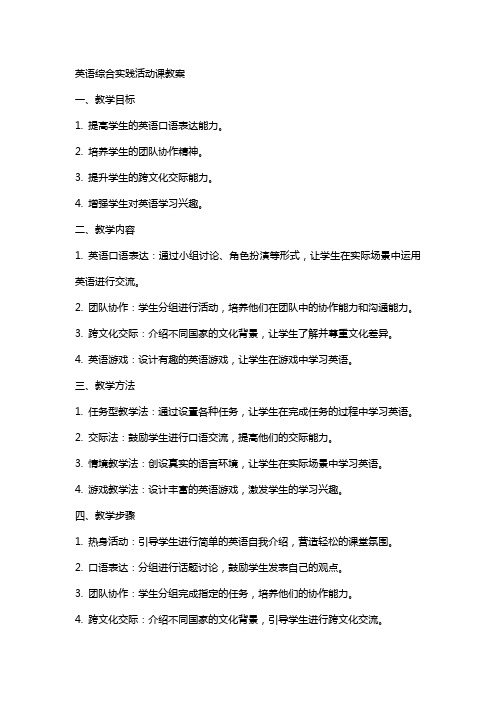 英语综合实践活动课教案

一、教学目标

1. 提高学生的英语口语表达能力。

2. 培养学生的团队协作精神。

3. 提升学生的跨文化交际能力。

4. 增强学生对英语学习兴趣。

二、教学内容

1. 英语口语表达：通过小组讨论、角色扮演等形式，让学生在实际场景中运用英语进行交流。

2. 团队协作：学生分组进行活动，培养他们在团队中的协作能力和沟通能力。

3. 跨文化交际：介绍不同国家的文化背景，让学生了解并尊重文化差异。

4. 英语游戏：设计有趣的英语游戏，让学生在游戏中学习英语。

三、教学方法

1. 任务型教学法：通过设置各种任务，让学生在完成任务的过程中学习英语。

2. 交际法：鼓励学生进行口语交流，提高他们的交际能力。

3. 情境教学法：创设真实的语言环境，让学生在实际场景中学习英语。

4. 游戏教学法：设计丰富的英语游戏，激发学生的学习兴趣。

四、教学步骤

1. 热身活动：引导学生进行简单的英语自我介绍，营造轻松的课堂氛围。

2. 口语表达：分组进行话题讨论，鼓励学生发表自己的观点。

3. 团队协作：学生分组完成指定的任务，培养他们的协作能力。

4. 跨文化交际：介绍不同国家的文化背景，引导学生进行跨文化交流。